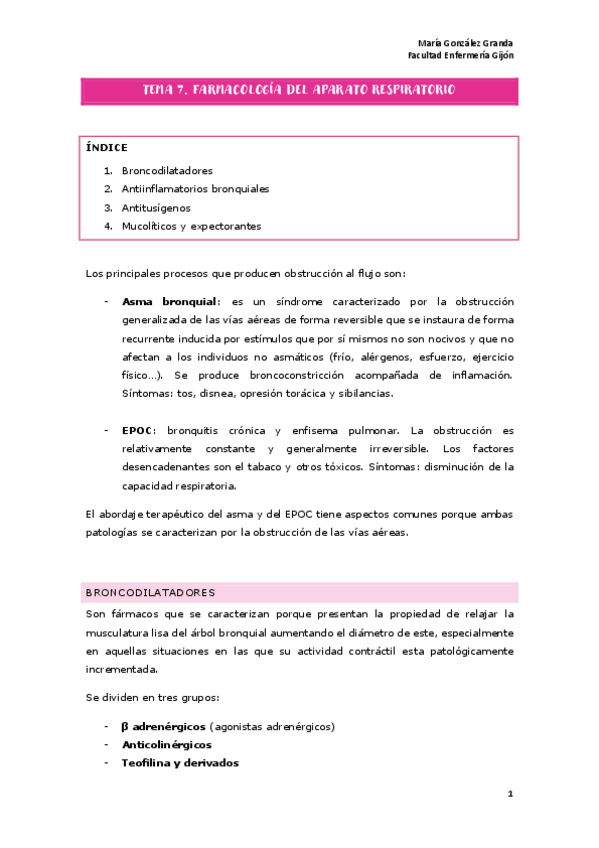 María González Granda
Facultad Enfermería Gijón

TEMA 7. FARMACOLOGÍA DEL APARATO RESPIRATORIO

ÍNDICE

1. Broncodilatadores
2. Antiinflamatorios bronquiales
3. Antitusígenos
4. Mucolíticos y expectorantes

Los principales procesos que producen obstrucción al flujo son:

- **Asma bronquial**: es un síndrome caracterizado por la obstrucción generalizada de las vías aéreas de forma reversible que se instaura de forma recurrente inducida por estímulos que por sí mismos no son nocivos y que no afectan a los individuos no asmáticos (frío, alérgenos, esfuerzo, ejercicio físico…). Se produce broncoconstricción acompañada de inflamación. Síntomas: tos, disnea, opresión torácica y sibilancias.

- **EPOC**: bronquitis crónica y enfisema pulmonar. La obstrucción es relativamente constante y generalmente irreversible. Los factores desencadenantes son el tabaco y otros tóxicos. Síntomas: disminución de la capacidad respiratoria.

El abordaje terapéutico del asma y del EPOC tiene aspectos comunes porque ambas patologías se caracterizan por la obstrucción de las vías aéreas.

BRONCODILATADORES

Son fármacos que se caracterizan porque presentan la propiedad de relajar la musculatura lisa del árbol bronquial aumentando el diámetro de este, especialmente en aquellas situaciones en las que su actividad contráctil esta patológicamente incrementada.

Se dividen en tres grupos:

- **β adrenérgicos** (agonistas adrenérgicos)
- **Anticolinérgicos**
- **Teofilina y derivados**

1